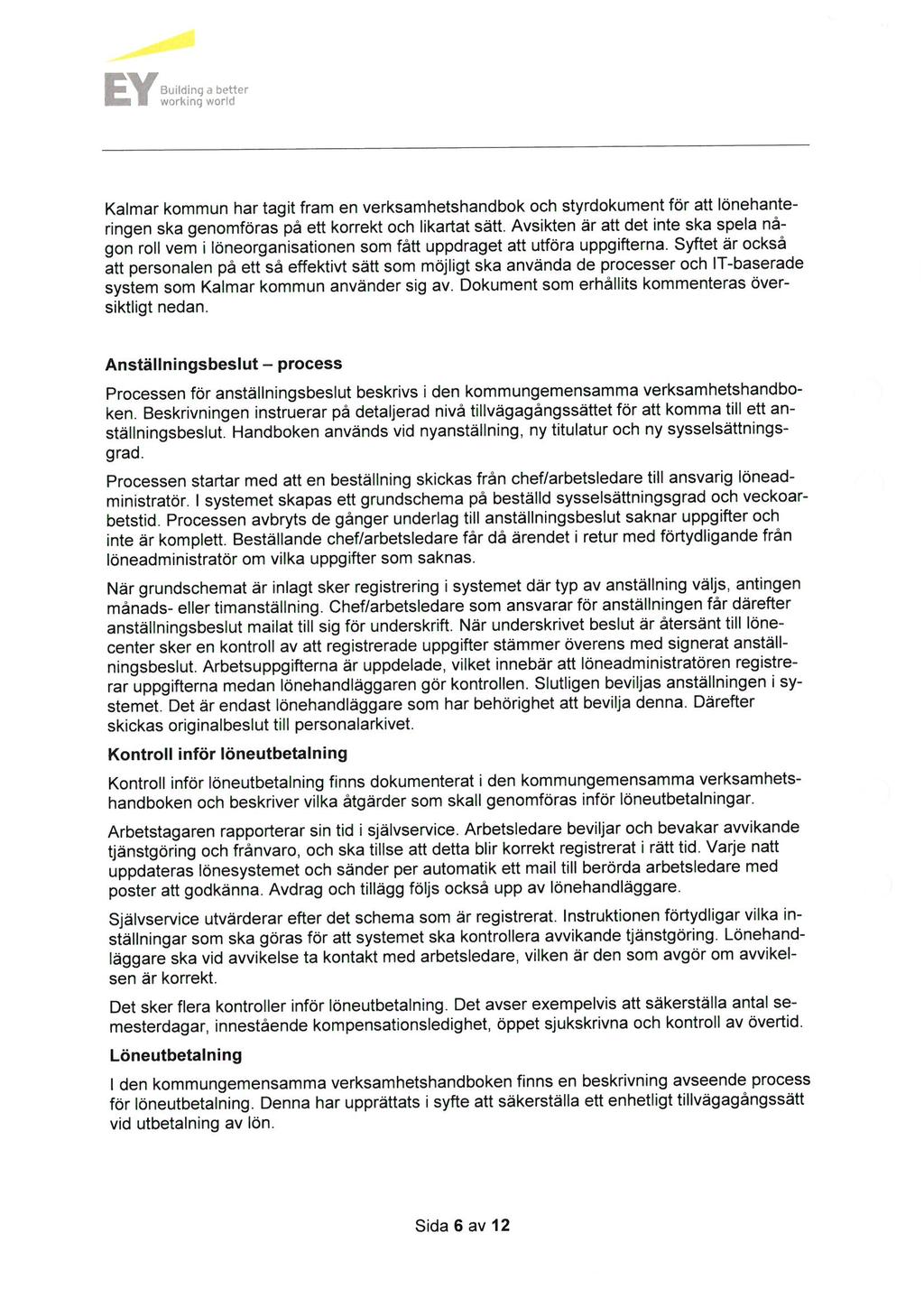 EY Building a better working world

Kalmar kommun har tagit fram en verksamhetshandbok och styrdokument för att lönehanteringen ska genomföras på ett korrekt och likartat sätt. Avsikten är att det inte ska spela någon roll vem i löneorganisationen som fått uppdraget att utföra uppgifterna. Syftet är också att personalen på ett så effektivt sätt som möjligt ska använda de processer och IT-baserade system som Kalmar kommun använder sig av. Dokument som erhållits kommenteras översiktligt nedan.

Anställningsbeslut – process

Processen för anställningsbeslut beskrivs i den kommungemensamma verksamhetshandboken. Beskrivningen instruerar på detaljerad nivå tillvägagångssättet för att komma till ett anställningsbeslut. Handboken används vid nyanställning, ny titulatur och ny sysselsättningsgrad.

Processen startar med att en beställning skickas från chef/arbetsledare till ansvarig löneadministratör. I systemet skapas ett grundschema på beställd sysselsättningsgrad och veckoarbetstid. Processen avbryts de gånger underlag till anställningsbeslut saknar uppgifter och inte är komplett. Beställande chef/arbetsledare får då ärendet i retur med förtydligande från löneadministratör om vilka uppgifter som saknas.

När grundschemat är inlagt sker registrering i systemet där typ av anställning väljs, antingen månads- eller timanställning. Chef/arbetsledare som ansvarar för anställningen får därefter anställningsbeslut mailat till sig för underskrift. När underskrivet beslut är återsänt till lönecenter sker en kontroll av att registrerade uppgifter stämmer överens med signerat anställningsbeslut. Arbetsuppgifterna är uppdelade, vilket innebär att löneadministratören registrerar uppgifterna medan lönehandläggaren gör kontrollen. Slutligen beviljas anställningen i systemet. Det är endast lönehandläggare som har behörighet att bevilja denna. Därefter skickas originalbeslut till personalarkivet.

Kontroll inför löneutbetalning

Kontroll inför löneutbetalning finns dokumenterat i den kommungemensamma verksamhetshandboken och beskriver vilka åtgärder som skall genomföras inför löneutbetalningar.

Arbetstagaren rapporterar sin tid i självservice. Arbetsledare beviljar och bevakar avvikande tjänstgöring och frånvaro, och ska tillse att detta blir korrekt registrerat i rätt tid. Varje natt uppdateras lönesystemet och sänder per automatik ett mail till berörda arbetsledare med poster att godkänna. Avdrag och tillägg följs också upp av lönehandläggare.

Självservice utvärderar efter det schema som är registrerat. Instruktionen förtydligar vilka inställningar som ska göras för att systemet ska kontrollera avvikande tjänstgöring. Lönehandläggare ska vid avvikelse ta kontakt med arbetsledare, vilken är den som avgör om avvikelsen är korrekt.

Det sker flera kontroller inför löneutbetalning. Det avser exempelvis att säkerställa antal semesterdagar, innestående kompensationsledighet, öppet sjukskrivna och kontroll av övertid.

Löneutbetalning

I den kommungemensamma verksamhetshandboken finns en beskrivning avseende process för löneutbetalning. Denna har upprättats i syfte att säkerställa ett enhetligt tillvägagångssätt vid utbetalning av lön.

Sida 6 av 12